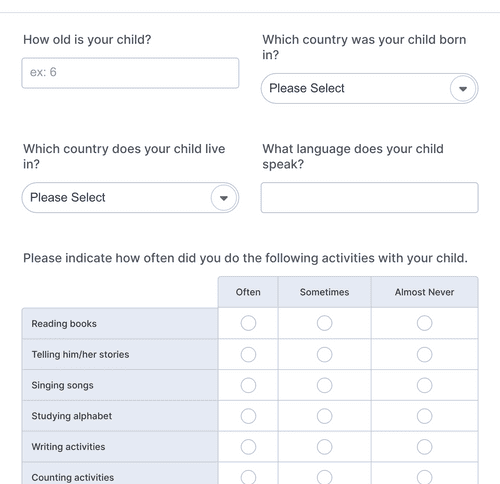 How old is your child?

ex: 6

Which country was your child born in?

Please Select

Which country does your child live in?

Please Select

What language does your child speak?

Please indicate how often did you do the following activities with your child.

| | Often | Sometimes | Almost Never |
|---|---|---|---|
| Reading books | | | |
| Telling him/her stories | | | |
| Singing songs | | | |
| Studying alphabet | | | |
| Writing activities | | | |
| Counting activities | | | |